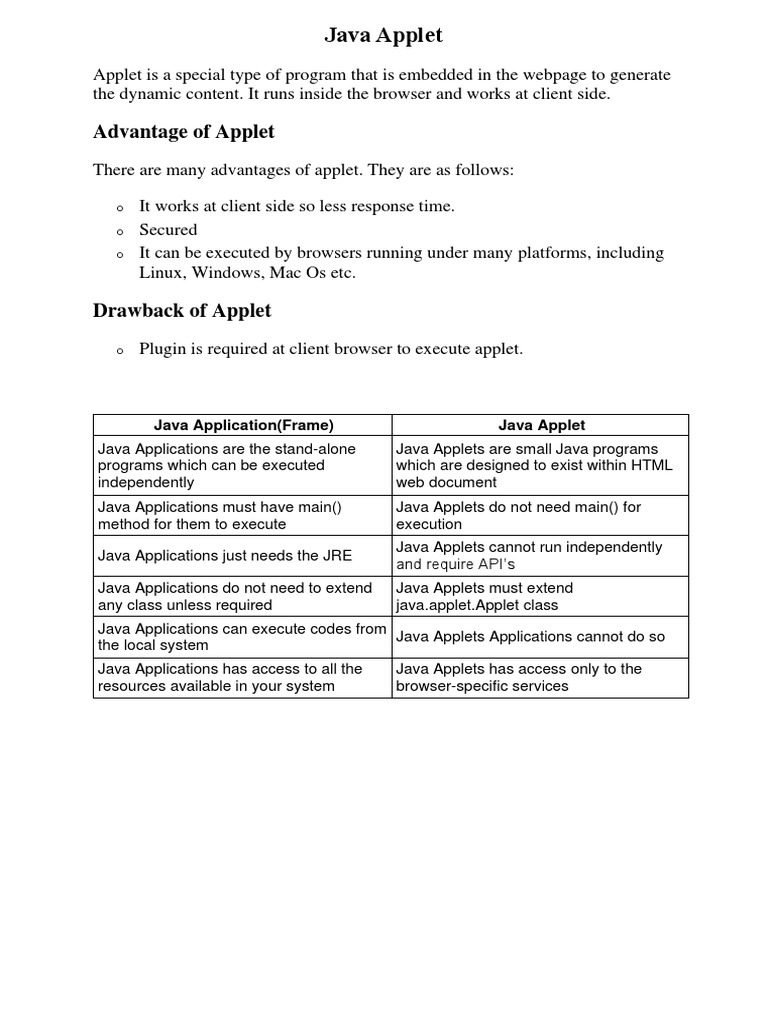 Java Applet

Applet is a special type of program that is embedded in the webpage to generate the dynamic content. It runs inside the browser and works at client side.

Advantage of Applet

There are many advantages of applet. They are as follows:

o It works at client side so less response time.
o Secured
o It can be executed by browsers running under many platforms, including Linux, Windows, Mac Os etc.

Drawback of Applet

o Plugin is required at client browser to execute applet.

| Java Application(Frame) | Java Applet |
|---|---|
| Java Applications are the stand-alone programs which can be executed independently | Java Applets are small Java programs which are designed to exist within HTML web document |
| Java Applications must have main() method for them to execute | Java Applets do not need main() for execution |
| Java Applications just needs the JRE | Java Applets cannot run independently and require API's |
| Java Applications do not need to extend any class unless required | Java Applets must extend java.applet.Applet class |
| Java Applications can execute codes from the local system | Java Applets Applications cannot do so |
| Java Applications has access to all the resources available in your system | Java Applets has access only to the browser-specific services |